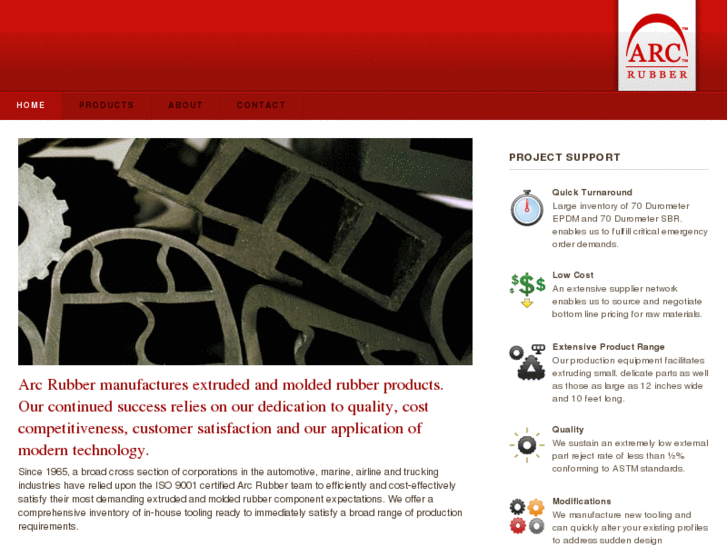 ARC™ RUBBER

HOME PRODUCTS ABOUT CONTACT

Arc Rubber manufactures extruded and molded rubber products. Our continued success relies on our dedication to quality, cost competitiveness, customer satisfaction and our application of modern technology.

Since 1965, a broad cross section of corporations in the automotive, marine, airline and trucking industries have relied upon the ISO 9001 certified Arc Rubber team to efficiently and cost-effectively satisfy their most demanding extruded and molded rubber component expectations. We offer a comprehensive inventory of in-house tooling ready to immediately satisfy a broad range of production requirements.

PROJECT SUPPORT

Quick Turnaround
Large inventory of 70 Durometer EPDM and 70 Durometer SBR, enables us to fulfill critical emergency order demands.

Low Cost
An extensive supplier network enables us to source and negotiate bottom line pricing for raw materials.

Extensive Product Range
Our production equipment facilitates extruding small, delicate parts as well as those as large as 12 inches wide and 10 feet long.

Quality
We sustain an extremely low external part reject rate of less than ½% conforming to ASTM standards.

Modifications
We manufacture new tooling and can quickly alter your existing profiles to address sudden design